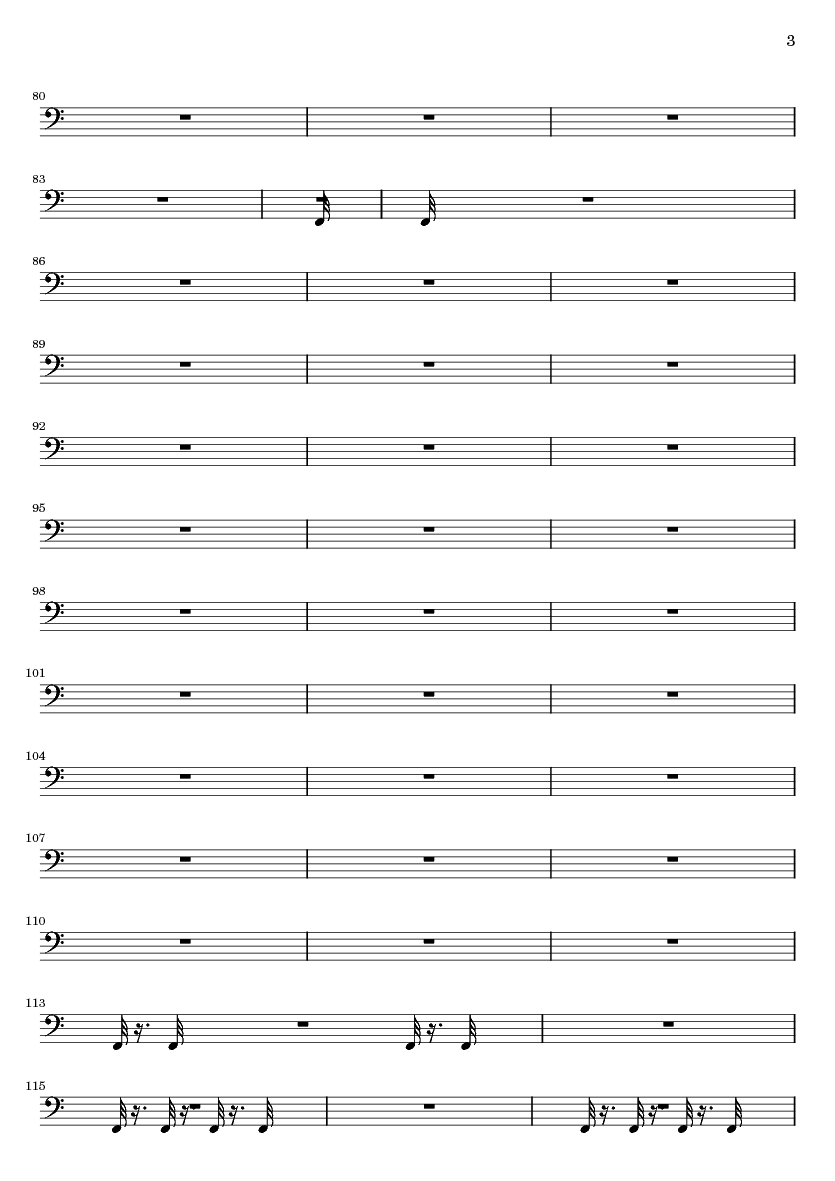 3

80

83

86

89

92

95

98

101

104

107

110

113

115